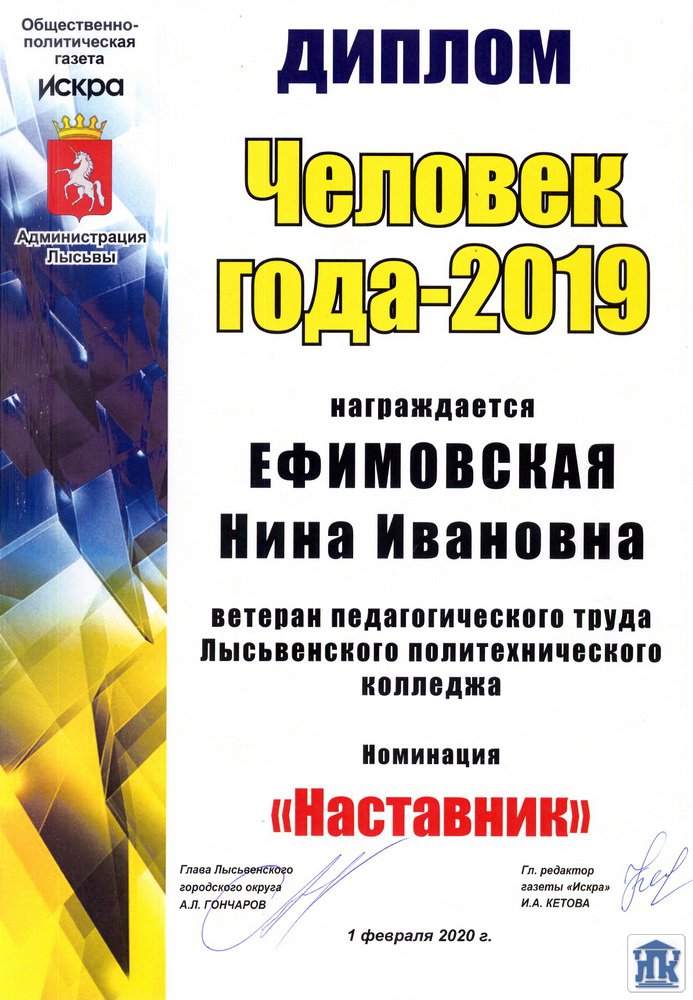 Общественно-политическая газета
Искра

Администрация Лысьвы

ДИПЛОМ

Человек года-2019

награждается

ЕФИМОВСКАЯ
Нина Ивановна

ветеран педагогического труда Лысьвенского политехнического колледжа

Номинация

«Наставник»

Глава Лысьвенского
городского округа
А.Л. ГОНЧАРОВ

Гл. редактор
газеты «Искра»
И.А. КЕТОВА

1 февраля 2020 г.